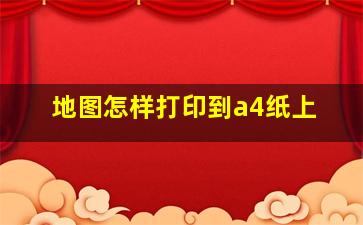 地图怎样打印到a4纸上